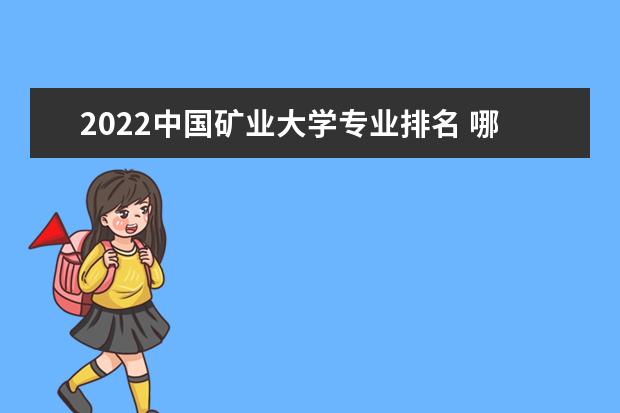 2022中国矿业大学专业排名 哪